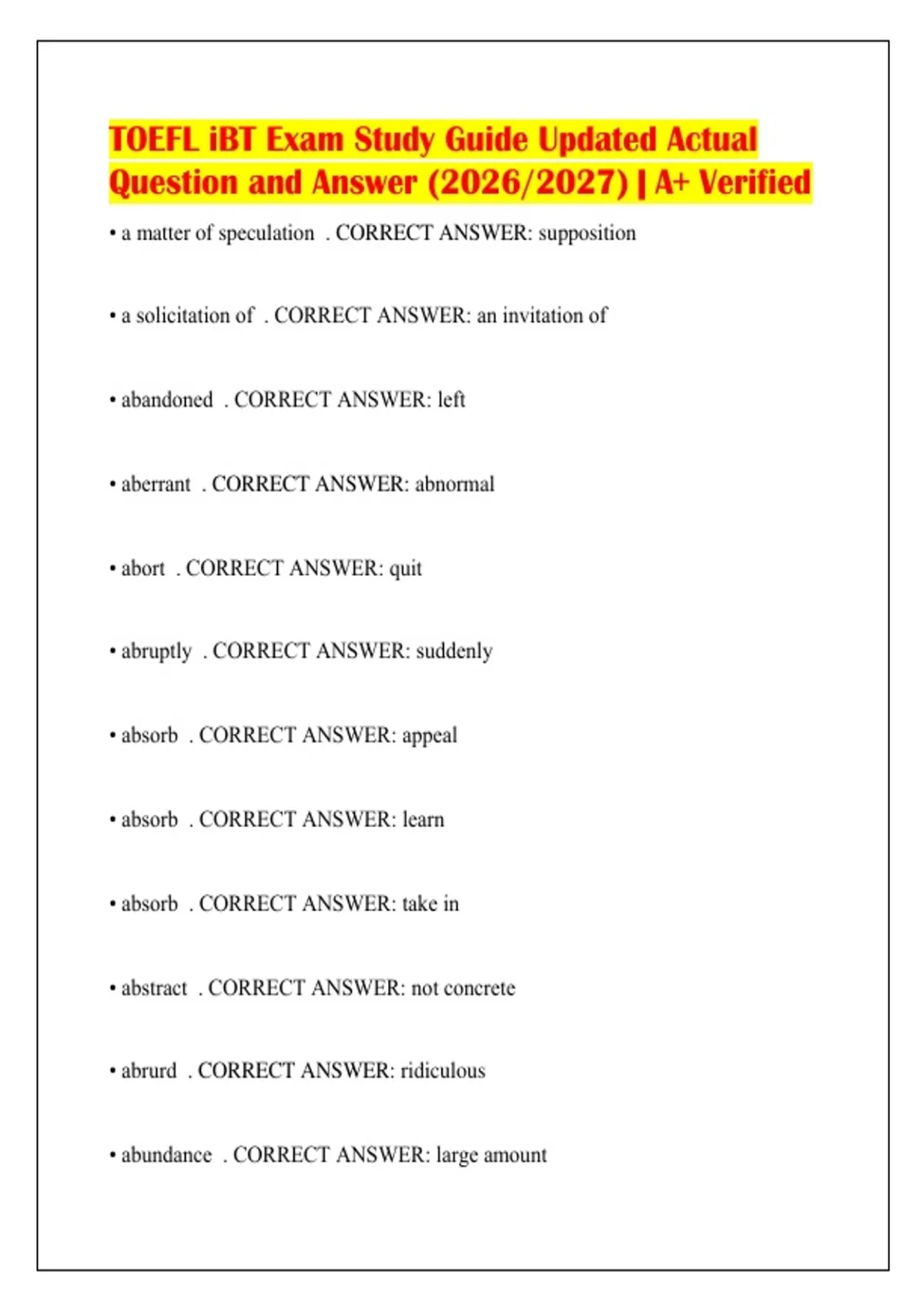 TOEFL iBT Exam Study Guide Updated Actual Question and Answer (2026/2027) | A+ Verified

• a matter of speculation . CORRECT ANSWER: supposition

• a solicitation of . CORRECT ANSWER: an invitation of

• abandoned . CORRECT ANSWER: left

• aberrant . CORRECT ANSWER: abnormal

• abort . CORRECT ANSWER: quit

• abruptly . CORRECT ANSWER: suddenly

• absorb . CORRECT ANSWER: appeal

• absorb . CORRECT ANSWER: learn

• absorb . CORRECT ANSWER: take in

• abstract . CORRECT ANSWER: not concrete

• abrurd . CORRECT ANSWER: ridiculous

• abundance . CORRECT ANSWER: large amount